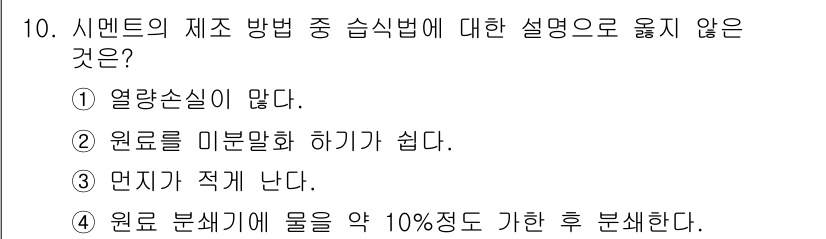 10. 시멘트의 제조 방법 중 습식법에 대한 설명으로 옳지 않은 것은?

① 열량손실이 많다.

② 원료를 미분말화 하기가 쉽다.

③ 먼지가 적게 난다.

④ 원료 분쇄기에 물을 약 10%정도 가한 후 분쇄한다.